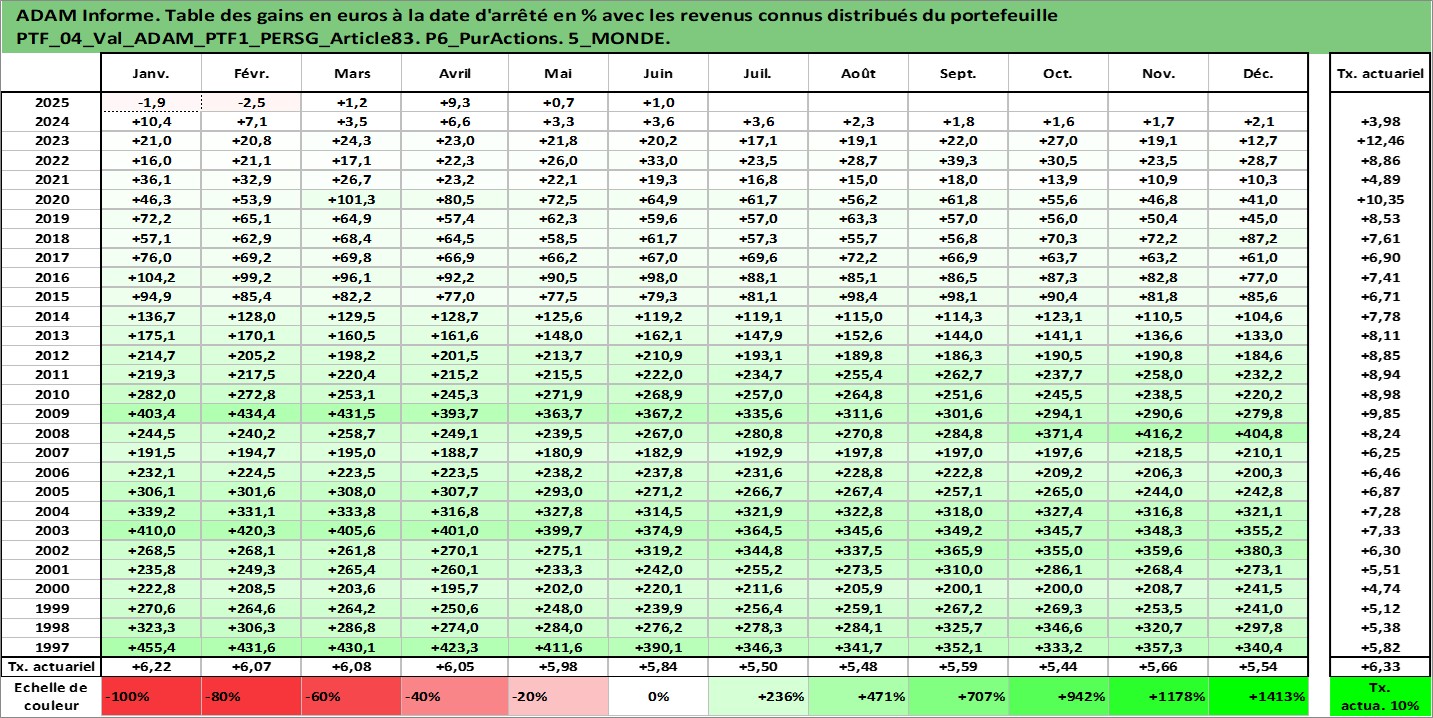 ADAM Informe. Table des gains en euros à la date d'arrêté en % avec les revenus connus distribués du portefeuille PTF_04_Val_ADAM_PTF1_PERSG_Article83. P6_PurActions. 5_MONDE.

| | Janv. | Févr. | Mars | Avril | Mai | Juin | Juil. | Août | Sept. | Oct. | Nov. | Déc. | Tx. actuariel |
|---|---|---|---|---|---|---|---|---|---|---|---|---|---|
| 2025 | -1,9 | -2,5 | +1,2 | +9,3 | +0,7 | +1,0 | | | | | | | |
| 2024 | +10,4 | +7,1 | +3,5 | +6,6 | +3,3 | +3,6 | +3,6 | +2,3 | +1,8 | +1,6 | +1,7 | +2,1 | +3,98 |
| 2023 | +21,0 | +20,8 | +24,3 | +23,0 | +21,8 | +20,2 | +17,1 | +19,1 | +22,0 | +27,0 | +19,1 | +12,7 | +12,46 |
| 2022 | +16,0 | +21,1 | +17,1 | +22,3 | +26,0 | +33,0 | +23,5 | +28,7 | +39,3 | +30,5 | +23,5 | +28,7 | +8,86 |
| 2021 | +36,1 | +32,9 | +26,7 | +23,2 | +22,1 | +19,3 | +16,8 | +15,0 | +18,0 | +13,9 | +10,9 | +10,3 | +4,89 |
| 2020 | +46,3 | +53,9 | +101,3 | +80,5 | +72,5 | +64,9 | +61,7 | +56,2 | +61,8 | +55,6 | +46,8 | +41,0 | +10,35 |
| 2019 | +72,2 | +65,1 | +64,9 | +57,4 | +62,3 | +59,6 | +57,0 | +63,3 | +57,0 | +56,0 | +50,4 | +45,0 | +8,53 |
| 2018 | +57,1 | +62,9 | +68,4 | +64,5 | +58,5 | +61,7 | +57,3 | +55,7 | +56,8 | +70,3 | +72,2 | +87,2 | +7,61 |
| 2017 | +76,0 | +69,2 | +69,8 | +66,9 | +66,2 | +67,0 | +69,6 | +72,2 | +66,9 | +63,7 | +63,2 | +61,0 | +6,90 |
| 2016 | +104,2 | +99,2 | +96,1 | +92,2 | +90,5 | +98,0 | +88,1 | +85,1 | +86,5 | +87,3 | +82,8 | +77,0 | +7,41 |
| 2015 | +94,9 | +85,4 | +82,2 | +77,0 | +77,5 | +79,3 | +81,1 | +98,4 | +98,1 | +90,4 | +81,8 | +85,6 | +6,71 |
| 2014 | +136,7 | +128,0 | +129,5 | +128,7 | +125,6 | +119,2 | +119,1 | +115,0 | +114,3 | +123,1 | +110,5 | +104,6 | +7,78 |
| 2013 | +175,1 | +170,1 | +160,5 | +161,6 | +148,0 | +162,1 | +147,9 | +152,6 | +144,0 | +141,1 | +136,6 | +133,0 | +8,11 |
| 2012 | +214,7 | +205,2 | +198,2 | +201,5 | +213,7 | +210,9 | +193,1 | +189,8 | +186,3 | +190,5 | +190,8 | +184,6 | +8,85 |
| 2011 | +219,3 | +217,5 | +220,4 | +215,2 | +215,5 | +222,0 | +234,7 | +255,4 | +262,7 | +237,7 | +258,0 | +232,2 | +8,94 |
| 2010 | +282,0 | +272,8 | +253,1 | +245,3 | +271,9 | +268,9 | +257,0 | +264,8 | +251,6 | +245,5 | +238,5 | +220,2 | +8,98 |
| 2009 | +403,4 | +434,4 | +431,5 | +393,7 | +363,7 | +367,2 | +335,6 | +311,6 | +301,6 | +294,1 | +290,6 | +279,8 | +9,85 |
| 2008 | +244,5 | +240,2 | +258,7 | +249,1 | +239,5 | +267,0 | +280,8 | +270,8 | +284,8 | +371,4 | +416,2 | +404,8 | +8,24 |
| 2007 | +191,5 | +194,7 | +195,0 | +188,7 | +180,9 | +182,9 | +192,9 | +197,8 | +197,0 | +197,6 | +218,5 | +210,1 | +6,25 |
| 2006 | +232,1 | +224,5 | +223,5 | +223,5 | +238,2 | +237,8 | +231,6 | +228,8 | +222,8 | +209,2 | +206,3 | +200,3 | +6,46 |
| 2005 | +306,1 | +301,6 | +308,0 | +307,7 | +293,0 | +271,2 | +266,7 | +267,4 | +257,1 | +265,0 | +244,0 | +242,8 | +6,87 |
| 2004 | +339,2 | +331,1 | +333,8 | +316,8 | +327,8 | +314,5 | +321,9 | +322,8 | +318,0 | +327,4 | +316,8 | +321,1 | +7,28 |
| 2003 | +410,0 | +420,3 | +405,6 | +401,0 | +399,7 | +374,9 | +364,5 | +345,6 | +349,2 | +345,7 | +348,3 | +355,2 | +7,33 |
| 2002 | +268,5 | +268,1 | +261,8 | +270,1 | +275,1 | +319,2 | +344,8 | +337,5 | +365,9 | +355,0 | +359,6 | +380,3 | +6,30 |
| 2001 | +235,8 | +249,3 | +265,4 | +260,1 | +233,3 | +242,0 | +255,2 | +273,5 | +310,0 | +286,1 | +268,4 | +273,1 | +5,51 |
| 2000 | +222,8 | +208,5 | +203,6 | +195,7 | +202,0 | +220,1 | +211,6 | +205,9 | +200,1 | +200,0 | +208,7 | +241,5 | +4,74 |
| 1999 | +270,6 | +264,6 | +264,2 | +250,6 | +248,0 | +239,9 | +256,4 | +259,1 | +267,2 | +269,3 | +253,5 | +241,0 | +5,12 |
| 1998 | +323,3 | +306,3 | +286,8 | +274,0 | +284,0 | +276,2 | +278,3 | +284,1 | +325,7 | +346,6 | +320,7 | +297,8 | +5,38 |
| 1997 | +455,4 | +431,6 | +430,1 | +423,3 | +411,6 | +390,1 | +346,3 | +341,7 | +352,1 | +333,2 | +357,3 | +340,4 | +5,82 |
| Tx. actuariel | +6,22 | +6,07 | +6,08 | +6,05 | +5,98 | +5,84 | +5,50 | +5,48 | +5,59 | +5,44 | +5,66 | +5,54 | +6,33 |
| Echelle de couleur | -100% | -80% | -60% | -40% | -20% | 0% | +236% | +471% | +707% | +942% | +1178% | +1413% | Tx. actua. 10% |